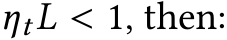 $\eta_t L < 1$, then: